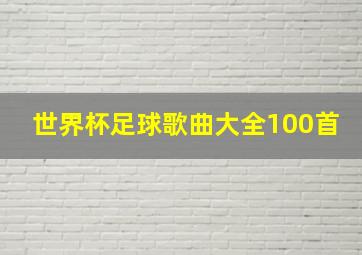 世界杯足球歌曲大全100首